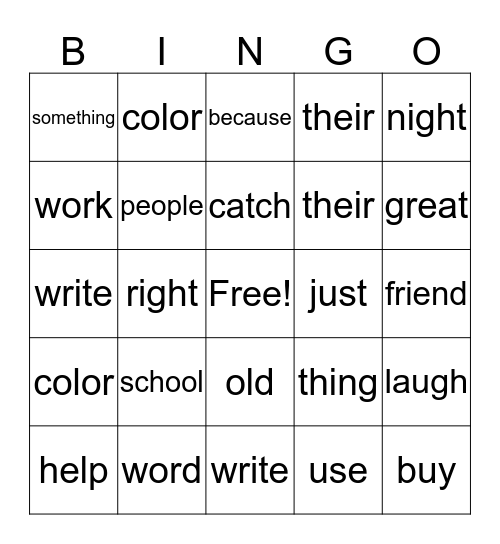 | B | I | N | G | O |
|---|---|---|---|---|
| something | color | because | their | night |
| work | people | catch | their | great |
| write | right | Free! | just | friend |
| color | school | old | thing | laugh |
| help | word | write | use | buy |